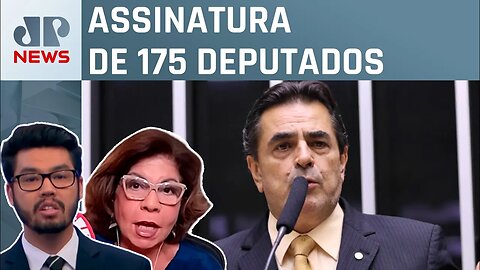 JP NEWS

ASSINATURA DE 175 DEPUTADOS